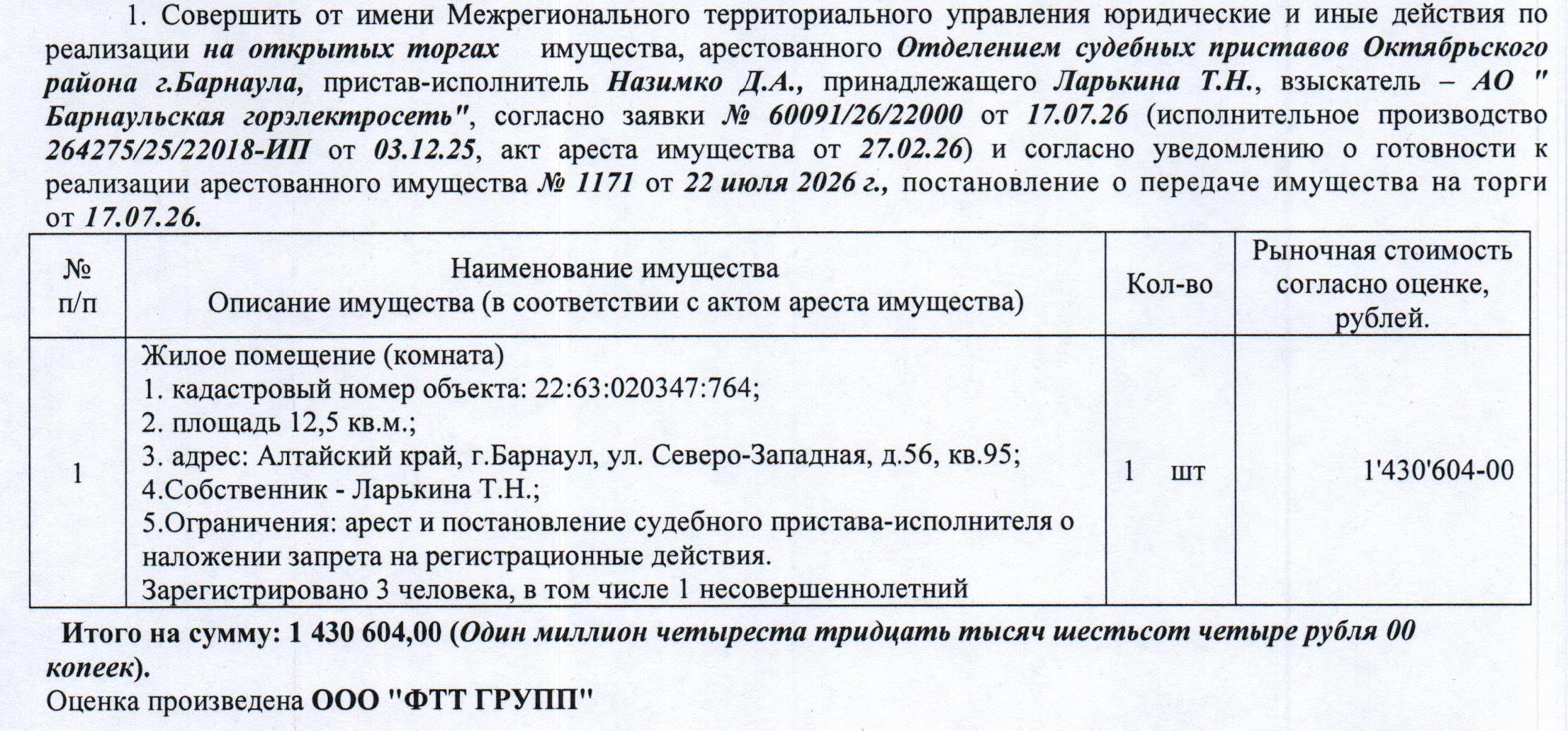 1. Совершить от имени Межрегионального территориального управления юридические и иные действия по реализации на открытых торгах имущества, арестованного Отделением судебных приставов Октябрьского района г.Барнаула, пристав-исполнитель Назимко Д.А., принадлежащего Ларькина Т.Н., взыскатель – АО " Барнаульская горэлектросеть", согласно заявки № 60091/26/22000 от 17.07.26 (исполнительное производство 264275/25/22018-ИП от 03.12.25, акт ареста имущества от 27.02.26) и согласно уведомлению о готовности к реализации арестованного имущества № 1171 от 22 июля 2026 г., постановление о передаче имущества на торги от 17.07.26.

| № п/п | Наименование имущества Описание имущества (в соответствии с актом ареста имущества) | Кол-во | Рыночная стоимость согласно оценке, рублей. |
|---|---|---|---|
| 1 | Жилое помещение (комната) 1. кадастровый номер объекта: 22:63:020347:764; 2. площадь 12,5 кв.м.; 3. адрес: Алтайский край, г.Барнаул, ул. Северо-Западная, д.56, кв.95; 4.Собственник - Ларькина Т.Н.; 5.Ограничения: арест и постановление судебного пристава-исполнителя о наложении запрета на регистрационные действия. Зарегистрировано 3 человека, в том числе 1 несовершеннолетний | 1 шт | 1'430'604-00 |

Итого на сумму: 1 430 604,00 (Один миллион четыреста тридцать тысяч шестьсот четыре рубля 00 копеек).
Оценка произведена ООО "ФТТ ГРУПП"